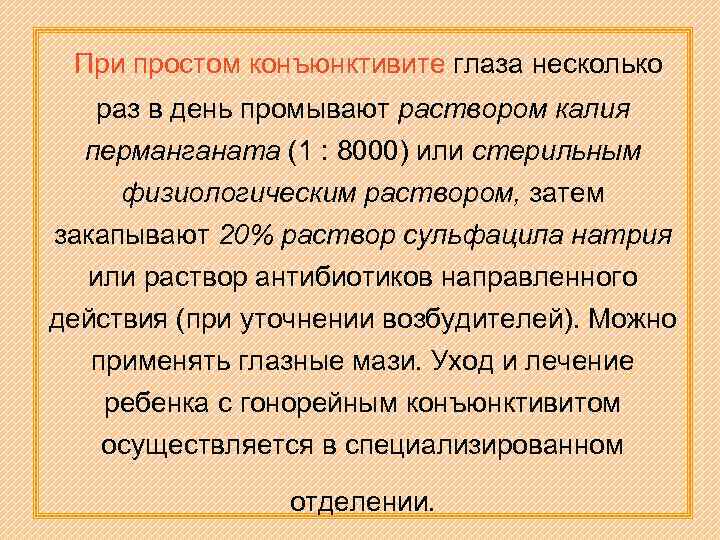 При простом конъюнктивите глаза несколько раз в день промывают раствором калия перманганата (1 : 8000) или стерильным физиологическим раствором, затем закапывают 20% раствор сульфацила натрия или раствор антибиотиков направленного действия (при уточнении возбудителей). Можно применять глазные мази. Уход и лечение ребенка с гонорейным конъюнктивитом осуществляется в специализированном

отделении.